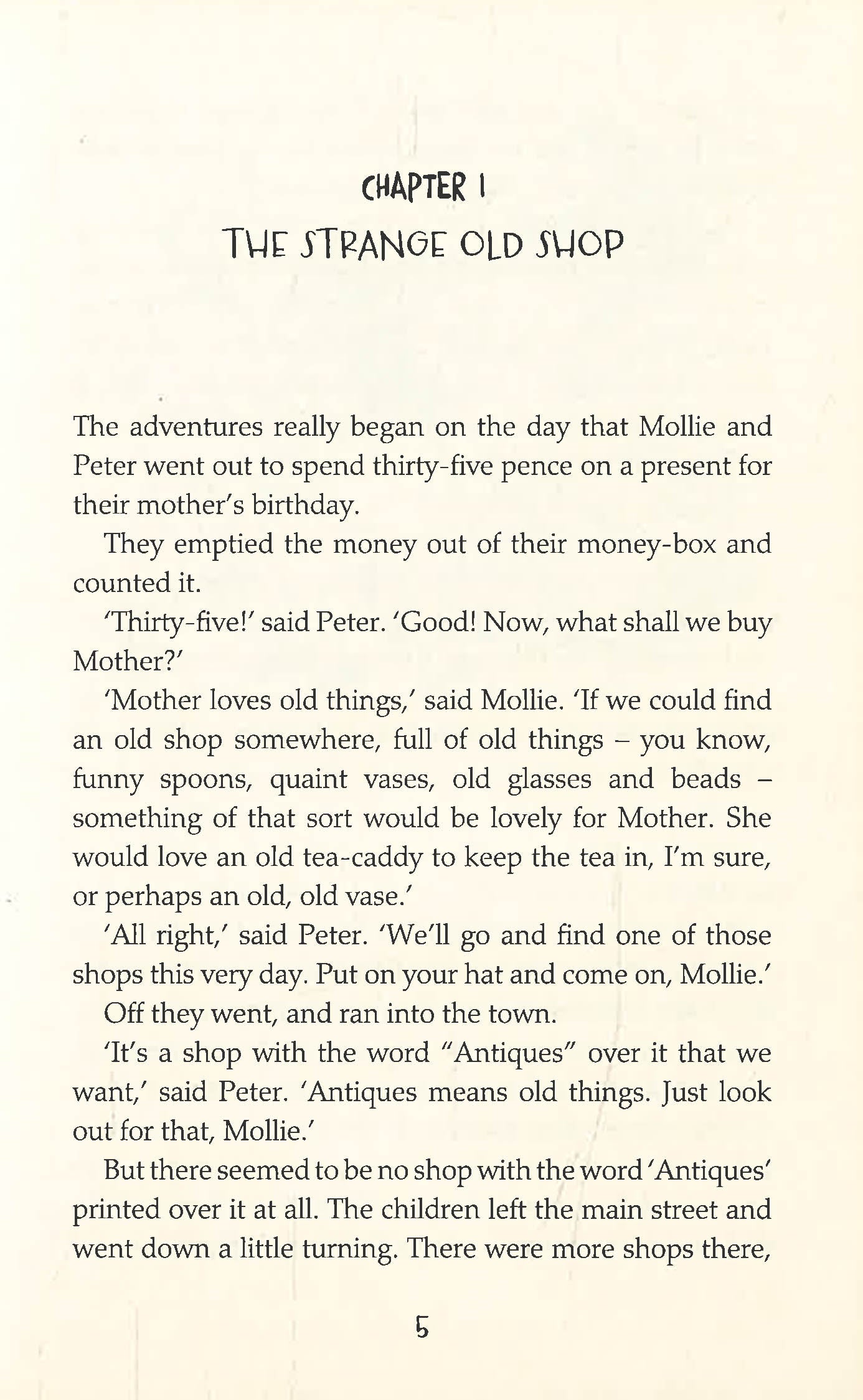 CHAPTER 1

THE STRANGE OLD SHOP

The adventures really began on the day that Mollie and Peter went out to spend thirty-five pence on a present for their mother's birthday.

They emptied the money out of their money-box and counted it.

'Thirty-five!' said Peter. 'Good! Now, what shall we buy Mother?'

'Mother loves old things,' said Mollie. 'If we could find an old shop somewhere, full of old things – you know, funny spoons, quaint vases, old glasses and beads – something of that sort would be lovely for Mother. She would love an old tea-caddy to keep the tea in, I'm sure, or perhaps an old, old vase.'

'All right,' said Peter. 'We'll go and find one of those shops this very day. Put on your hat and come on, Mollie.'

Off they went, and ran into the town.

'It's a shop with the word "Antiques" over it that we want,' said Peter. 'Antiques means old things. Just look out for that, Mollie.'

But there seemed to be no shop with the word 'Antiques' printed over it at all. The children left the main street and went down a little turning. There were more shops there,

5